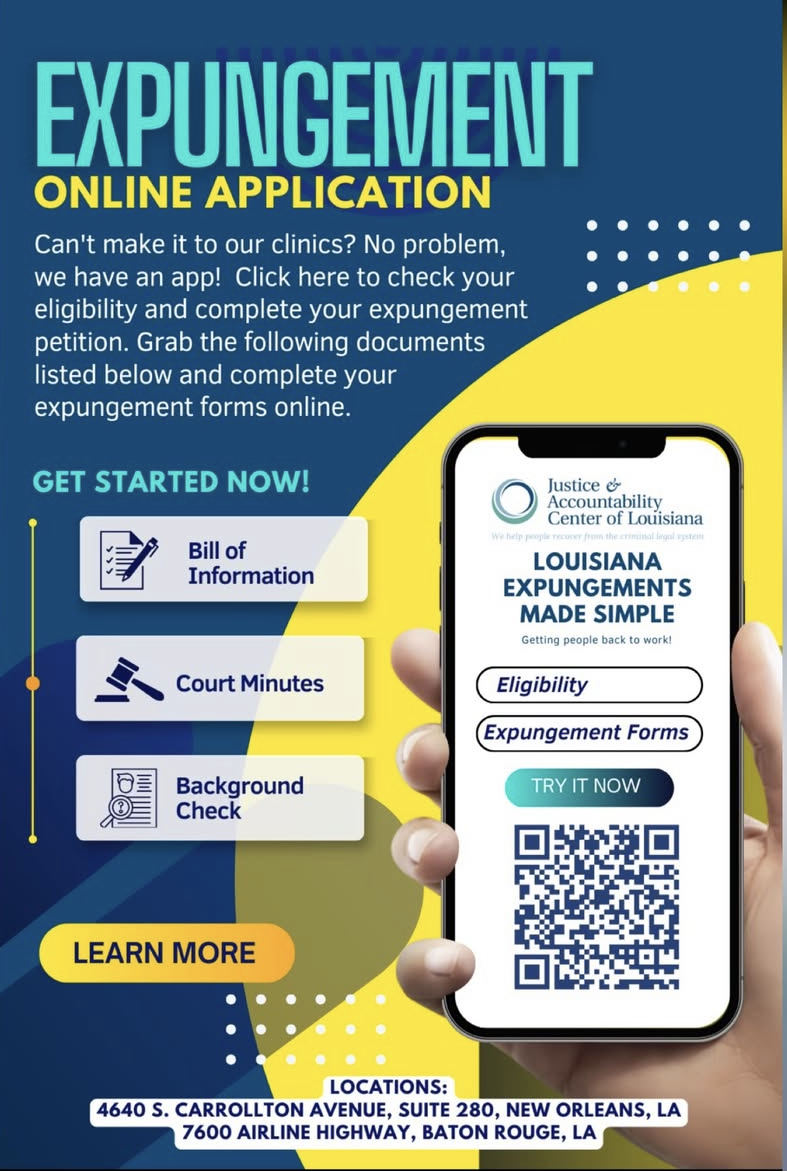 EXPUNGEMENT
ONLINE APPLICATION

Can't make it to our clinics? No problem, we have an app! Click here to check your eligibility and complete your expungement petition. Grab the following documents listed below and complete your expungement forms online.

GET STARTED NOW!

Bill of Information

Court Minutes

Background Check

LEARN MORE

Justice & Accountability Center of Louisiana
We help people recover from the criminal legal system

LOUISIANA EXPUNGEMENTS MADE SIMPLE
Getting people back to work!

Eligibility

Expungement Forms

TRY IT NOW

LOCATIONS:
4640 S. CARROLLTON AVENUE, SUITE 280, NEW ORLEANS, LA
7600 AIRLINE HIGHWAY, BATON ROUGE, LA